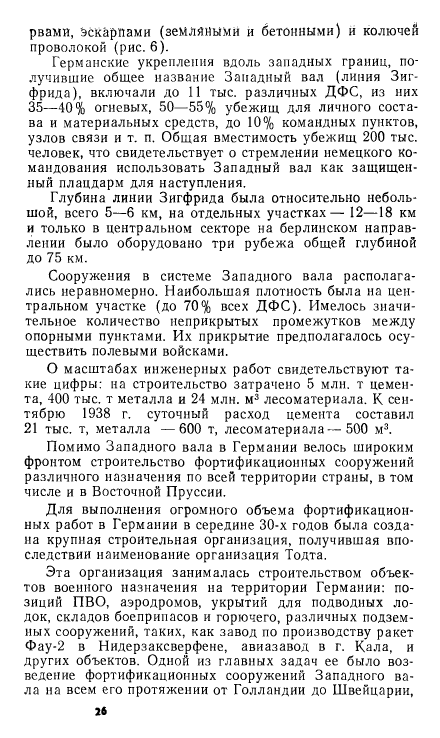 рвами, эскарпами (земляными и бетонными) и колючей проволокой (рис. 6).

Германские укрепления вдоль западных границ, получившие общее название Западный вал (линия Зигфрида), включали до 11 тыс. различных ДФС, из них 35—40% огневых, 50—55% убежищ для личного состава и материальных средств, до 10% командных пунктов, узлов связи и т. п. Общая вместимость убежищ 200 тыс. человек, что свидетельствует о стремлении немецкого командования использовать Западный вал как защищенный плацдарм для наступления.

Глубина линии Зигфрида была относительно небольшой, всего 5—6 км, на отдельных участках — 12—18 км и только в центральном секторе на берлинском направлении было оборудовано три рубежа общей глубиной до 75 км.

Сооружения в системе Западного вала располагались неравномерно. Наибольшая плотность была на центральном участке (до 70% всех ДФС). Имелось значительное количество неприкрытых промежутков между опорными пунктами. Их прикрытие предполагалось осуществить полевыми войсками.

О масштабах инженерных работ свидетельствуют такие цифры: на строительство затрачено 5 млн. т цемента, 400 тыс. т металла и 24 млн. м$^3$ лесоматериала. К сентябрю 1938 г. суточный расход цемента составил 21 тыс. т, металла — 600 т, лесоматериала — 500 м$^3$.

Помимо Западного вала в Германии велось широким фронтом строительство фортификационных сооружений различного назначения по всей территории страны, в том числе и в Восточной Пруссии.

Для выполнения огромного объема фортификационных работ в Германии в середине 30-х годов была создана крупная строительная организация, получившая впоследствии наименование организация Тодта.

Эта организация занималась строительством объектов военного назначения на территории Германии: позиций ПВО, аэродромов, укрытий для подводных лодок, складов боеприпасов и горючего, различных подземных сооружений, таких, как завод по производству ракет Фау-2 в Нидерзаксверфене, авиазавод в г. Кала, и других объектов. Одной из главных задач ее было возведение фортификационных сооружений Западного вала на всем его протяжении от Голландии до Швейцарии,

26